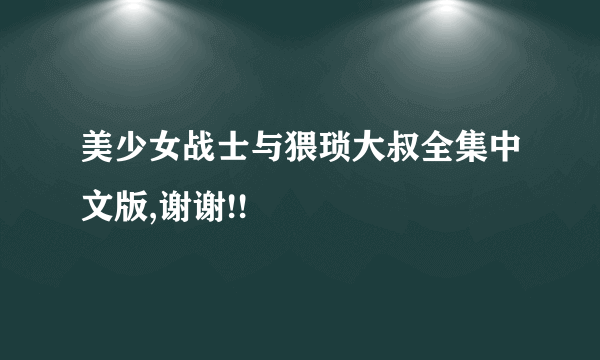 美少女战士与猥琐大叔全集中文版,谢谢!!